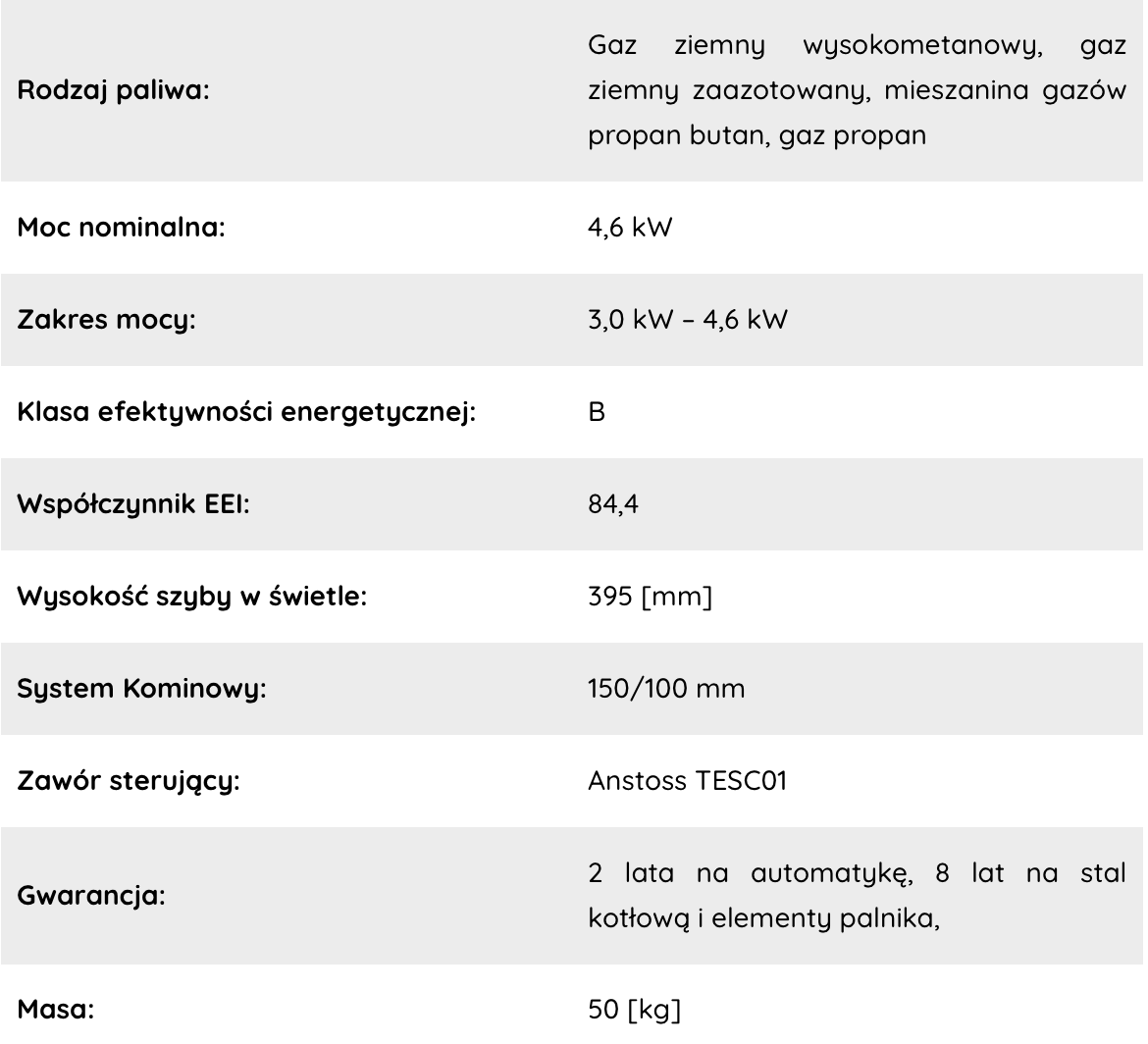 | | |
|---|---|
| Rodzaj paliwa: | Gaz ziemny wysokometanowy, gaz ziemny zaazotowany, mieszanina gazów propan butan, gaz propan |
| Moc nominalna: | 4,6 kW |
| Zakres mocy: | 3,0 kW – 4,6 kW |
| Klasa efektywności energetycznej: | B |
| Współczynnik EEI: | 84,4 |
| Wysokość szyby w świetle: | 395 [mm] |
| System Kominowy: | 150/100 mm |
| Zawór sterujący: | Anstoss TESC01 |
| Gwarancja: | 2 lata na automatykę, 8 lat na stal kotłową i elementy palnika, |
| Masa: | 50 [kg] |